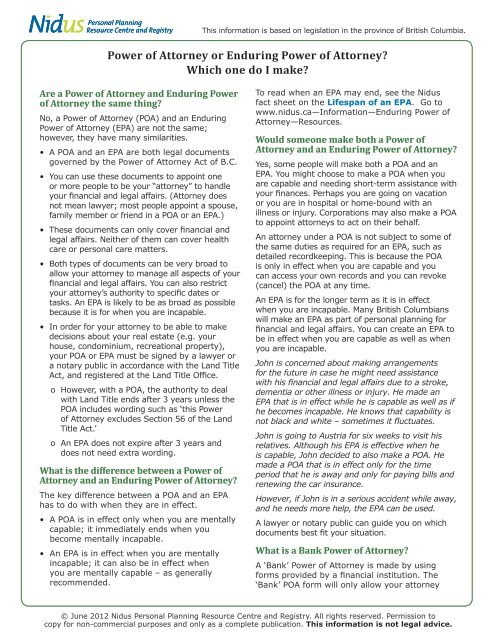 Nidus Personal Planning Resource Centre and Registry

This information is based on legislation in the province of British Columbia.

Power of Attorney or Enduring Power of Attorney? Which one do I make?

Are a Power of Attorney and Enduring Power of Attorney the same thing?

No, a Power of Attorney (POA) and an Enduring Power of Attorney (EPA) are not the same; however, they have many similarities.

• A POA and an EPA are both legal documents governed by the Power of Attorney Act of B.C.

• You can use these documents to appoint one or more people to be your "attorney" to handle your financial and legal affairs. (Attorney does not mean lawyer; most people appoint a spouse, family member or friend in a POA or an EPA.)

• These documents can only cover financial and legal affairs. Neither of them can cover health care or personal care matters.

• Both types of documents can be very broad to allow your attorney to manage all aspects of your financial and legal affairs. You can also restrict your attorney's authority to specific dates or tasks. An EPA is likely to be as broad as possible because it is for when you are incapable.

• In order for your attorney to be able to make decisions about your real estate (e.g. your house, condominium, recreational property), your POA or EPA must be signed by a lawyer or a notary public in accordance with the Land Title Act, and registered at the Land Title Office.

o However, with a POA, the authority to deal with Land Title ends after 3 years unless the POA includes wording such as 'this Power of Attorney excludes Section 56 of the Land Title Act.'

o An EPA does not expire after 3 years and does not need extra wording.

What is the difference between a Power of Attorney and an Enduring Power of Attorney?

The key difference between a POA and an EPA has to do with when they are in effect.

• A POA is in effect only when you are mentally capable; it immediately ends when you become mentally incapable.

• An EPA is in effect when you are mentally incapable; it can also be in effect when you are mentally capable – as generally recommended.

To read when an EPA may end, see the Nidus fact sheet on the Lifespan of an EPA. Go to www.nidus.ca—Information—Enduring Power of Attorney—Resources.

Would someone make both a Power of Attorney and an Enduring Power of Attorney?

Yes, some people will make both a POA and an EPA. You might choose to make a POA when you are capable and needing short-term assistance with your finances. Perhaps you are going on vacation or you are in hospital or home-bound with an illness or injury. Corporations may also make a POA to appoint attorneys to act on their behalf.

An attorney under a POA is not subject to some of the same duties as required for an EPA, such as detailed recordkeeping. This is because the POA is only in effect when you are capable and you can access your own records and you can revoke (cancel) the POA at any time.

An EPA is for the longer term as it is in effect when you are incapable. Many British Columbians will make an EPA as part of personal planning for financial and legal affairs. You can create an EPA to be in effect when you are capable as well as when you are incapable.

John is concerned about making arrangements for the future in case he might need assistance with his financial and legal affairs due to a stroke, dementia or other illness or injury. He made an EPA that is in effect while he is capable as well as if he becomes incapable. He knows that capability is not black and white – sometimes it fluctuates.

John is going to Austria for six weeks to visit his relatives. Although his EPA is effective when he is capable, John decided to also make a POA. He made a POA that is in effect only for the time period that he is away and only for paying bills and renewing the car insurance.

However, if John is in a serious accident while away, and he needs more help, the EPA can be used.

A lawyer or notary public can guide you on which documents best fit your situation.

What is a Bank Power of Attorney?

A 'Bank' Power of Attorney is made by using forms provided by a financial institution. The 'Bank' POA form will only allow your attorney

© June 2012 Nidus Personal Planning Resource Centre and Registry. All rights reserved. Permission to copy for non-commercial purposes and only as a complete publication. This information is not legal advice.